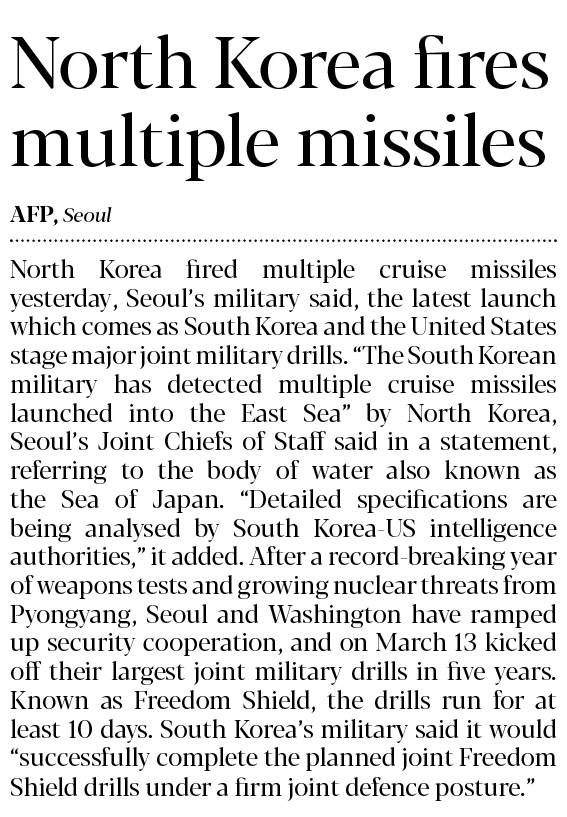 North Korea fires multiple missiles

AFP, Seoul

North Korea fired multiple cruise missiles yesterday, Seoul's military said, the latest launch which comes as South Korea and the United States stage major joint military drills. "The South Korean military has detected multiple cruise missiles launched into the East Sea" by North Korea, Seoul's Joint Chiefs of Staff said in a statement, referring to the body of water also known as the Sea of Japan. "Detailed specifications are being analysed by South Korea-US intelligence authorities," it added. After a record-breaking year of weapons tests and growing nuclear threats from Pyongyang, Seoul and Washington have ramped up security cooperation, and on March 13 kicked off their largest joint military drills in five years. Known as Freedom Shield, the drills run for at least 10 days. South Korea's military said it would "successfully complete the planned joint Freedom Shield drills under a firm joint defence posture."